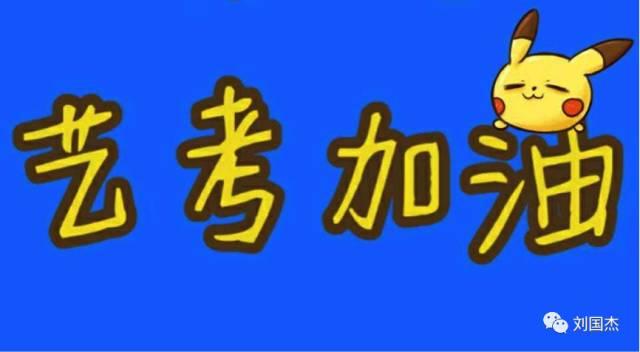 艺考加油

刘国杰